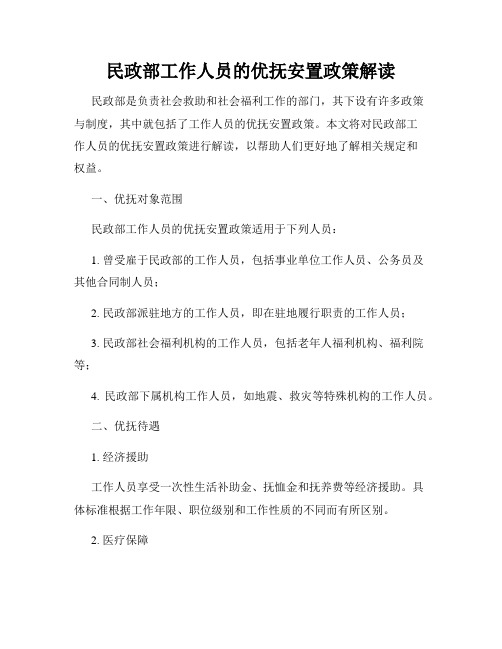 民政部工作人员的优抚安置政策解读

民政部是负责社会救助和社会福利工作的部门，其下设有许多政策与制度，其中就包括了工作人员的优抚安置政策。本文将对民政部工作人员的优抚安置政策进行解读，以帮助人们更好地了解相关规定和权益。

一、优抚对象范围

民政部工作人员的优抚安置政策适用于下列人员：

1. 曾受雇于民政部的工作人员，包括事业单位工作人员、公务员及其他合同制人员；

2. 民政部派驻地方的工作人员，即在驻地履行职责的工作人员；

3. 民政部社会福利机构的工作人员，包括老年人福利机构、福利院等；

4. 民政部下属机构工作人员，如地震、救灾等特殊机构的工作人员。

二、优抚待遇

1. 经济援助

工作人员享受一次性生活补助金、抚恤金和抚养费等经济援助。具体标准根据工作年限、职位级别和工作性质的不同而有所区别。

2. 医疗保障